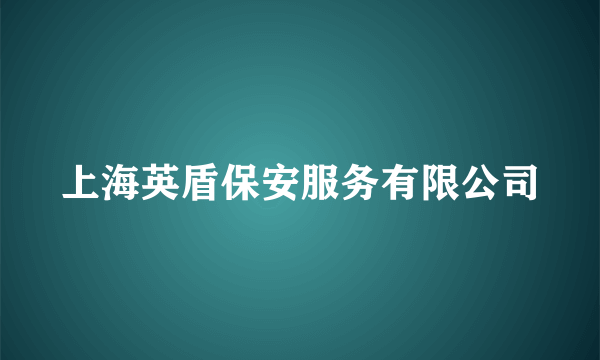 上海英盾保安服务有限公司